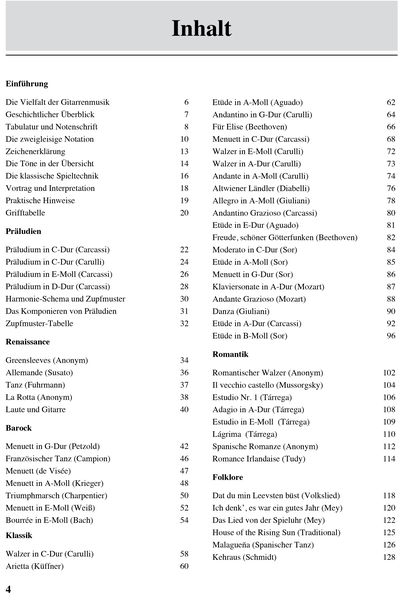 Inhalt

Einführung

Die Vielfalt der Gitarrenmusik 6
Geschichtlicher Überblick 7
Tabulatur und Notenschrift 8
Die zweigleisige Notation 10
Zeichenerklärung 13
Die Töne in der Übersicht 14
Die klassische Spieltechnik 16
Vortrag und Interpretation 18
Praktische Hinweise 19
Grifftabelle 20

Präludien

Präludium in C-Dur (Carcassi) 22
Präludium in C-Dur (Carulli) 24
Präludium in E-Moll (Carcassi) 26
Präludium in D-Dur (Carcassi) 28
Harmonie-Schema und Zupfmuster 30
Das Komponieren von Präludien 31
Zupfmuster-Tabelle 32

Renaissance

Greensleeves (Anonym) 34
Allemande (Susato) 36
Tanz (Fuhrmann) 37
La Rotta (Anonym) 38
Laute und Gitarre 40

Barock

Menuett in G-Dur (Petzold) 42
Französischer Tanz (Campion) 46
Menuett (de Visée) 47
Menuett in A-Moll (Krieger) 48
Triumphmarsch (Charpentier) 50
Menuett in E-Moll (Weiß) 52
Bourrée in E-Moll (Bach) 54

Klassik

Walzer in C-Dur (Carulli) 58
Arietta (Küffner) 60

Etüde in A-Moll (Aguado) 62
Andantino in G-Dur (Carulli) 64
Für Elise (Beethoven) 66
Menuett in C-Dur (Carcassi) 68
Walzer in E-Moll (Carulli) 72
Walzer in A-Dur (Carulli) 73
Andante in A-Moll (Carulli) 74
Altwiener Ländler (Diabelli) 76
Allegro in A-Moll (Giuliani) 78
Andantino Grazioso (Carcassi) 80
Etüde in E-Dur (Aguado) 81
Freude, schöner Götterfunken (Beethoven) 82
Moderato in C-Dur (Sor) 84
Etüde in A-Moll (Sor) 85
Menuett in G-Dur (Sor) 86
Klaviersonate in A-Dur (Mozart) 87
Andante Grazioso (Mozart) 88
Danza (Giuliani) 90
Etüde in A-Dur (Carcassi) 92
Etüde in B-Moll (Sor) 96

Romantik

Romantischer Walzer (Anonym) 102
Il vecchio castello (Mussorgsky) 104
Estudio Nr. 1 (Tárrega) 106
Adagio in A-Dur (Tárrega) 108
Estudio in E-Moll (Tárrega) 109
Lágrima (Tárrega) 110
Spanische Romanze (Anonym) 112
Romance Irlandaise (Tudy) 114

Folklore

Dat du min Leevsten büst (Volkslied) 118
Ich denk', es war ein gutes Jahr (Mey) 120
Das Lied von der Spieluhr (Mey) 122
House of the Rising Sun (Traditional) 125
Malagueña (Spanischer Tanz) 126
Kehraus (Schmidt) 128

4